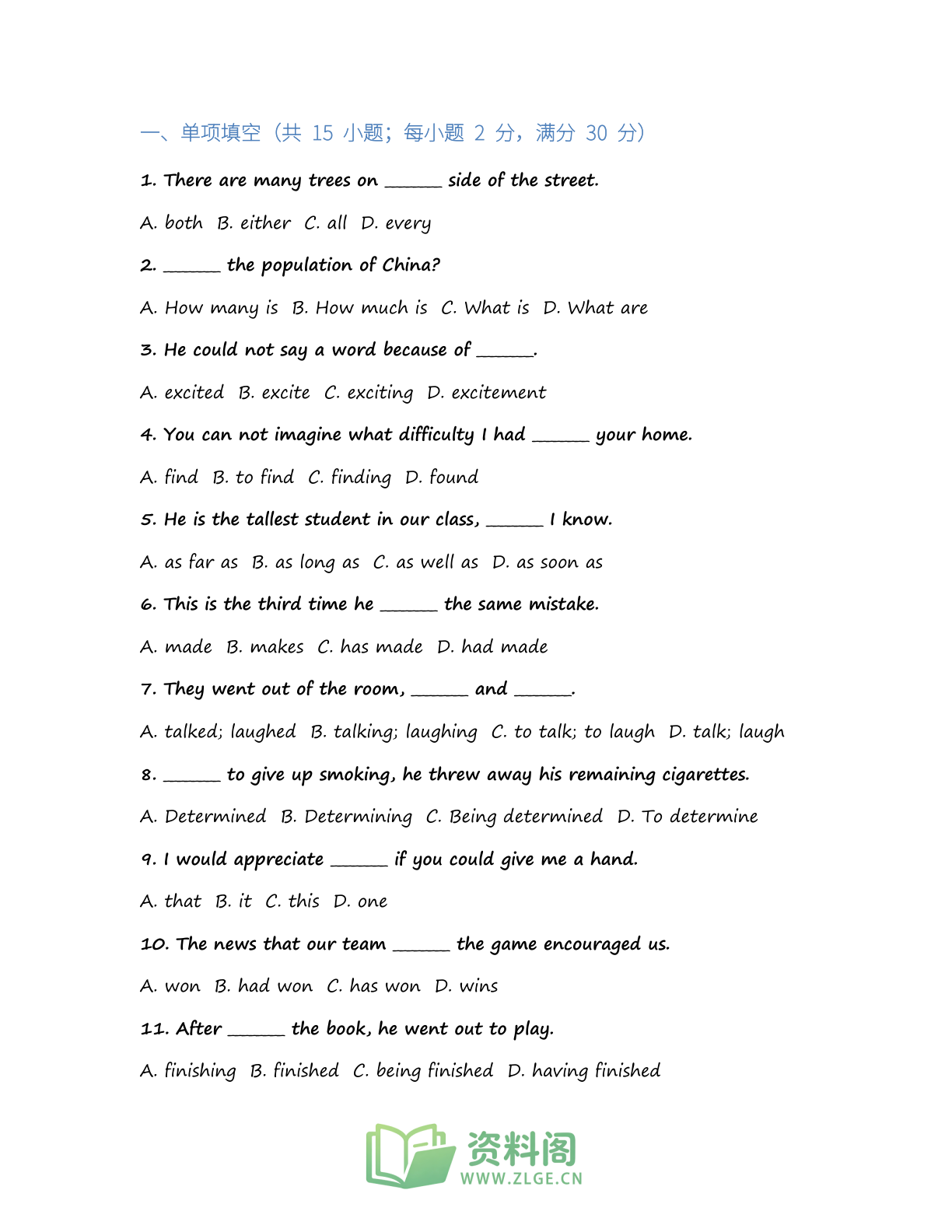 一、单项填空（共15小题；每小题2分，满分30分）

1. There are many trees on ____ side of the street.

A. both B. either C. all D. every

2. ____ the population of China?

A. How many is B. How much is C. What is D. What are

3. He could not say a word because of ____.

A. excited B. excite C. exciting D. excitement

4. You can not imagine what difficulty I had ____ your home.

A. find B. to find C. finding D. found

5. He is the tallest student in our class, ____ I know.

A. as far as B. as long as C. as well as D. as soon as

6. This is the third time he ____ the same mistake.

A. made B. makes C. has made D. had made

7. They went out of the room, ____ and ____.

A. talked; laughed B. talking; laughing C. to talk; to laugh D. talk; laugh

8. ____ to give up smoking, he threw away his remaining cigarettes.

A. Determined B. Determining C. Being determined D. To determine

9. I would appreciate ____ if you could give me a hand.

A. that B. it C. this D. one

10. The news that our team ____ the game encouraged us.

A. won B. had won C. has won D. wins

11. After ____ the book, he went out to play.

A. finishing B. finished C. being finished D. having finished

资料阁
WWW.ZLGE.CN